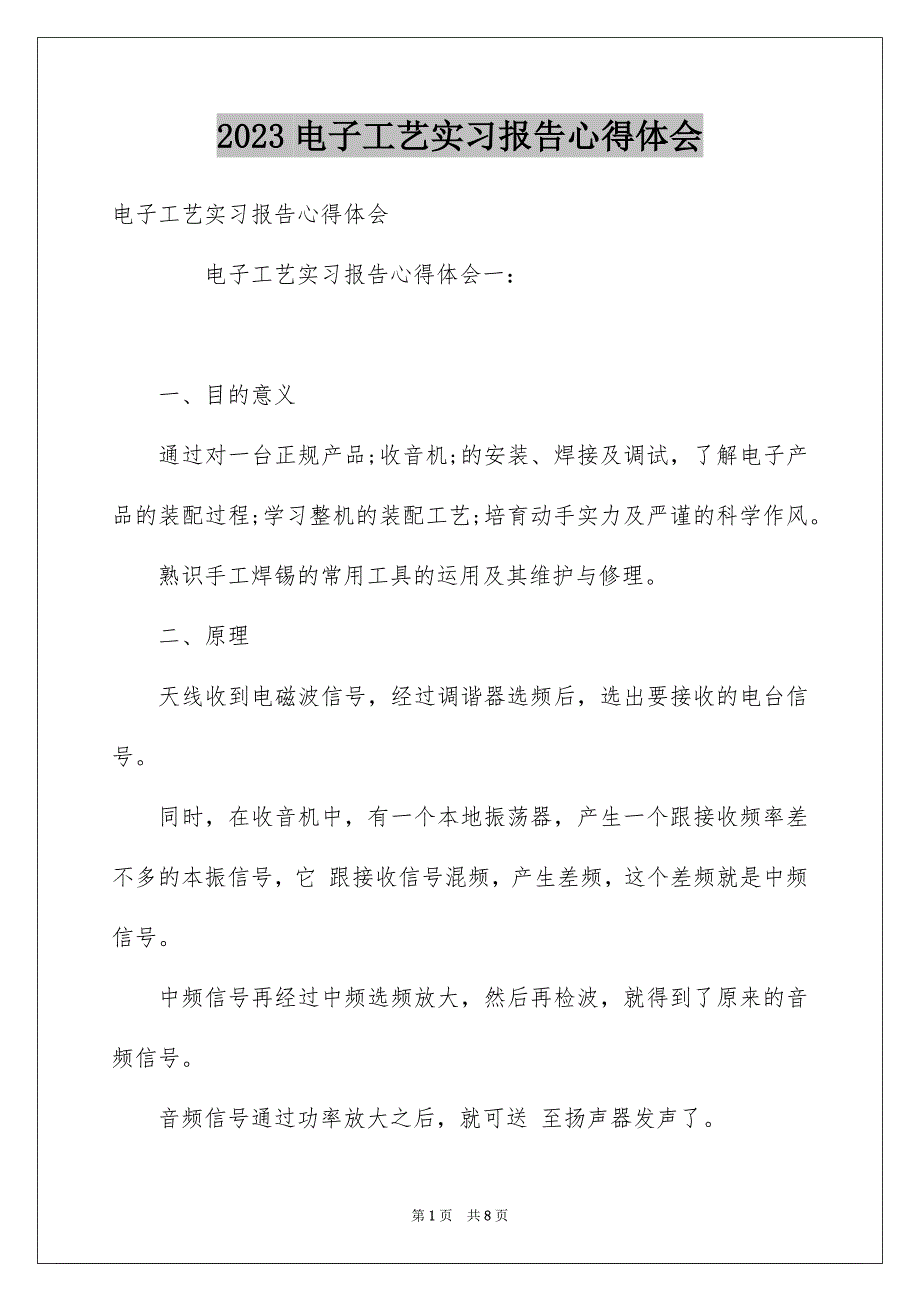 2023 电子工艺实习报告心得体会

电子工艺实习报告心得体会

电子工艺实习报告心得体会一：

一、目的意义

通过对一台正规产品;收音机;的安装、焊接及调试，了解电子产品的装配过程;学习整机的装配工艺;培育动手实力及严谨的科学作风。

熟识手工焊锡的常用工具的运用及其维护与修理。

二、原理

天线收到电磁波信号，经过调谐器选频后，选出要接收的电台信号。

同时，在收音机中，有一个本地振荡器，产生一个跟接收频率差不多的本振信号，它 跟接收信号混频，产生差频，这个差频就是中频信号。

中频信号再经过中频选频放大，然后再检波，就得到了原来的音频信号。

音频信号通过功率放大之后，就可送 至扬声器发声了。

第 1 页 共 8 页